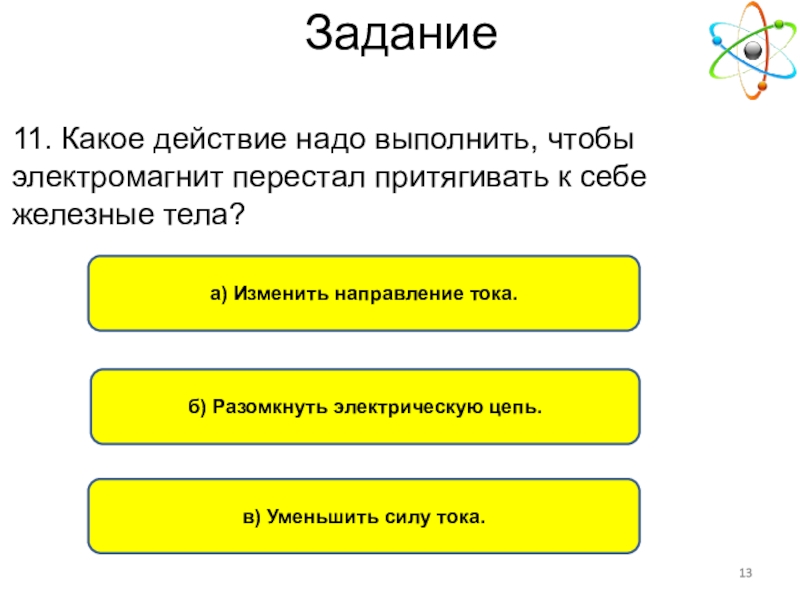 Задание

11. Какое действие надо выполнить, чтобы электромагнит перестал притягивать к себе железные тела?

а) Изменить направление тока.

б) Разомкнуть электрическую цепь.

в) Уменьшить силу тока.

13